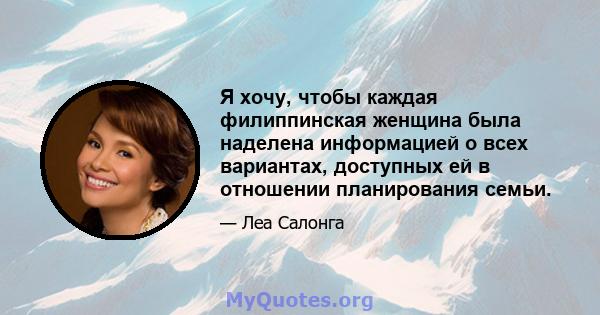 Я хочу, чтобы каждая филиппинская женщина была наделена информацией о всех вариантах, доступных ей в отношении планирования семьи.

— Леа Салонга

MyQuotes.org